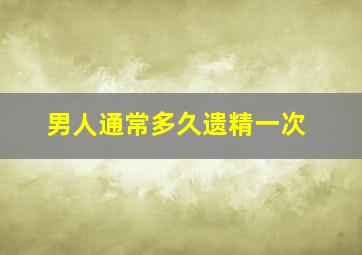 男人通常多久遗精一次